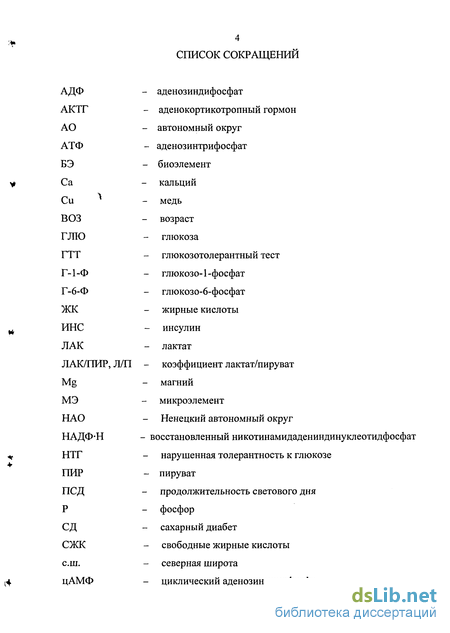 4

СПИСОК СОКРАЩЕНИЙ

АДФ – аденозиндифосфат
АКТГ – аденокортикотропный гормон
АО – автономный округ
АТФ – аденозинтрифосфат
БЭ – биоэлемент
Ca – кальций
Cu – медь
ВОЗ – возраст
ГЛЮ – глюкоза
ГТТ – глюкозотолерантный тест
Г-1-Ф – глюкозо-1-фосфат
Г-6-Ф – глюкозо-6-фосфат
ЖК – жирные кислоты
ИНС – инсулин
ЛАК – лактат
ЛАК/ПИР, Л/П – коэффициент лактат/пируват
Mg – магний
МЭ – микроэлемент
НАО – Ненецкий автономный округ
НАДФ·Н – восстановленный никотинамидадениндинуклеотидфосфат
НТГ – нарушенная толерантность к глюкозе
ПИР – пируват
ПСД – продолжительность светового дня
P – фосфор
СД – сахарный диабет
СЖК – свободные жирные кислоты
с.ш. – северная широта
цАМФ – циклический аденозин

dsLib.net
библиотека диссертаций